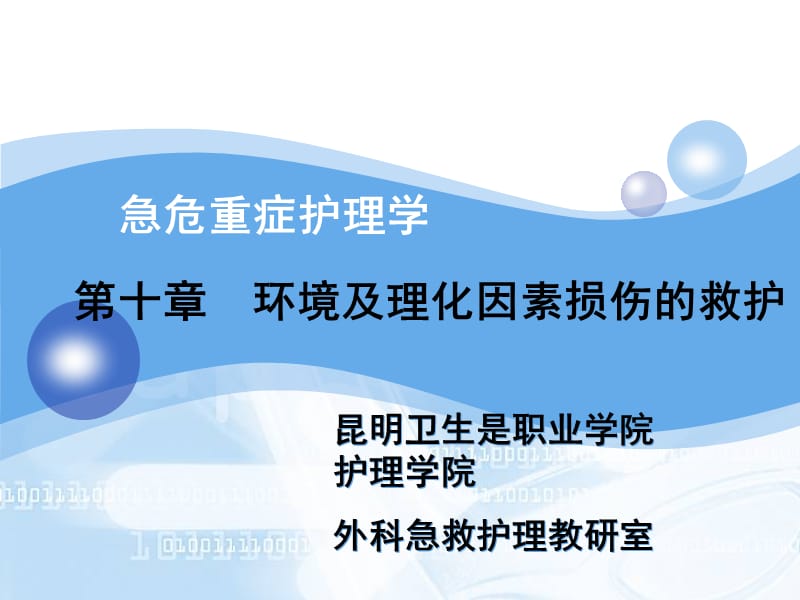 急危重症护理学

第十章　环境及理化因素损伤的救护

昆明卫生是职业学院
护理学院

外科急救护理教研室